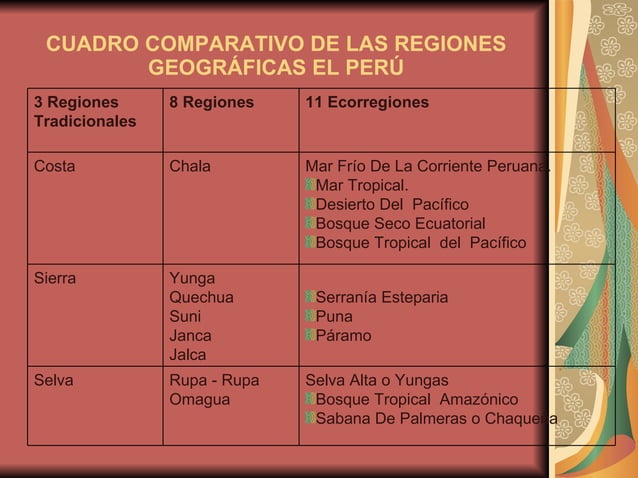 CUADRO COMPARATIVO DE LAS REGIONES GEOGRÁFICAS EL PERÚ

| 3 Regiones Tradicionales | 8 Regiones | 11 Ecorregiones |
|---|---|---|
| Costa | Chala | Mar Frío De La Corriente Peruana. Mar Tropical. Desierto Del Pacífico Bosque Seco Ecuatorial Bosque Tropical del Pacífico |
| Sierra | Yunga Quechua Suni Janca Jalca | Serranía Esteparia Puna Páramo |
| Selva | Rupa - Rupa Omagua | Selva Alta o Yungas Bosque Tropical Amazónico Sabana De Palmeras o Chaqueña |